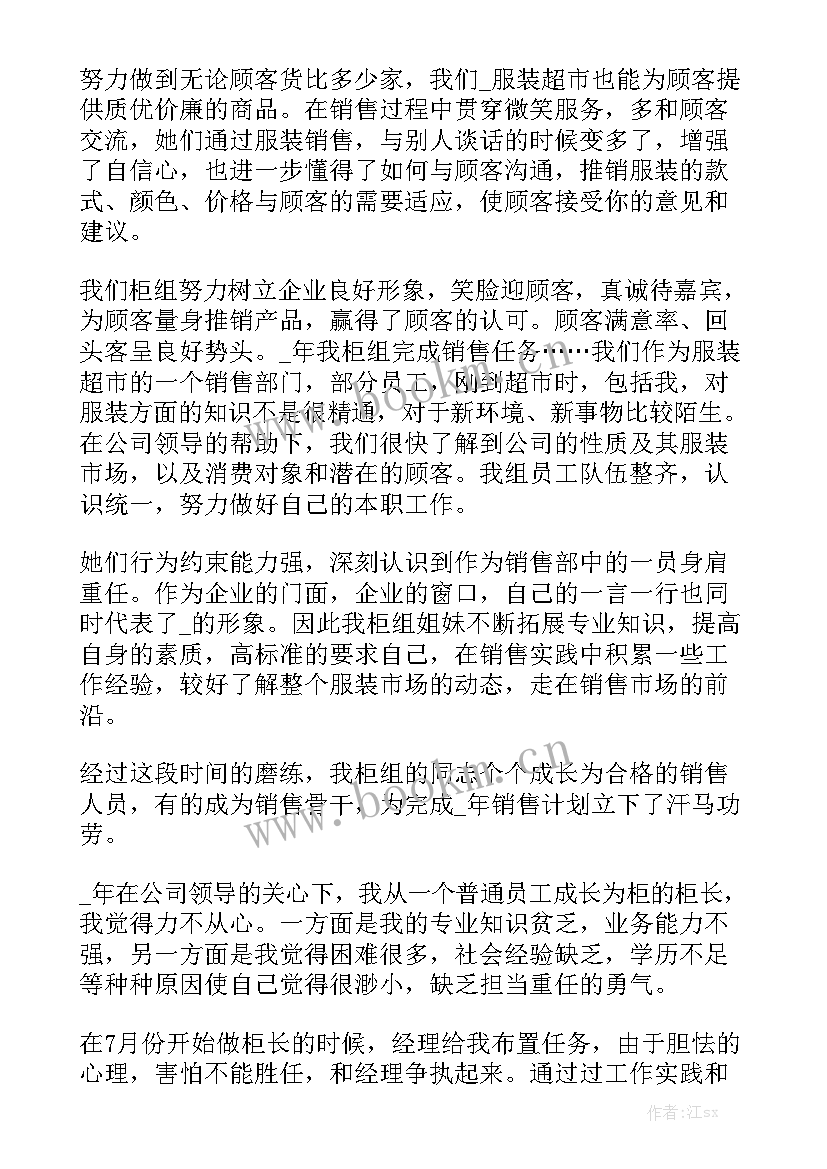 努力做到无论顾客货比多少家，我们_服装超市也能为顾客提供质优价廉的商品。在销售过程中贯穿微笑服务，多和顾客交流，她们通过服装销售，与别人谈话的时候变多了，增强了自信心，也进一步懂得了如何与顾客沟通，推销服装的款式、颜色、价格与顾客的需要适应，使顾客接受你的意见和建议。

我们柜组努力树立企业良好形象，笑脸迎顾客，真诚待嘉宾，为顾客量身推销产品，赢得了顾客的认可。顾客满意率、回头客呈良好势头。_年我柜组完成销售任务……我们作为服装超市的一个销售部门，部分员工，刚到超市时，包括我，对服装方面的知识不是很精通，对于新环境、新事物比较陌生。在公司领导的帮助下，我们很快了解到公司的性质及其服装市场，以及消费对象和潜在的顾客。我组员工队伍整齐，认识统一，努力做好自己的本职工作。

她们行为约束能力强，深刻认识到作为销售部中的一员身肩重任。作为企业的门面，企业的窗口，自己的一言一行也同时代表了_的形象。因此我柜组姐妹不断拓展专业知识，提高自身的素质，高标准的要求自己，在销售实践中积累一些工作经验，较好了解整个服装市场的动态，走在销售市场的前沿。

经过这段时间的磨练，我柜组的同志个个成长为合格的销售人员，有的成为销售骨干，为完成_年销售计划立下了汗马功劳。

_年在公司领导的关心下，我从一个普通员工成长为柜的柜长，我觉得力不从心。一方面是我的专业知识贫乏，业务能力不强，另一方面是我觉得困难很多，社会经验缺乏，学历不足等种种原因使自己觉得很渺小，缺乏担当重任的勇气。

在7月份开始做柜长的时候，经理给我布置任务，由于胆怯的心理，害怕不能胜任，和经理争执起来。通过过工作实践和

www.bookm.cn

作者:江sx